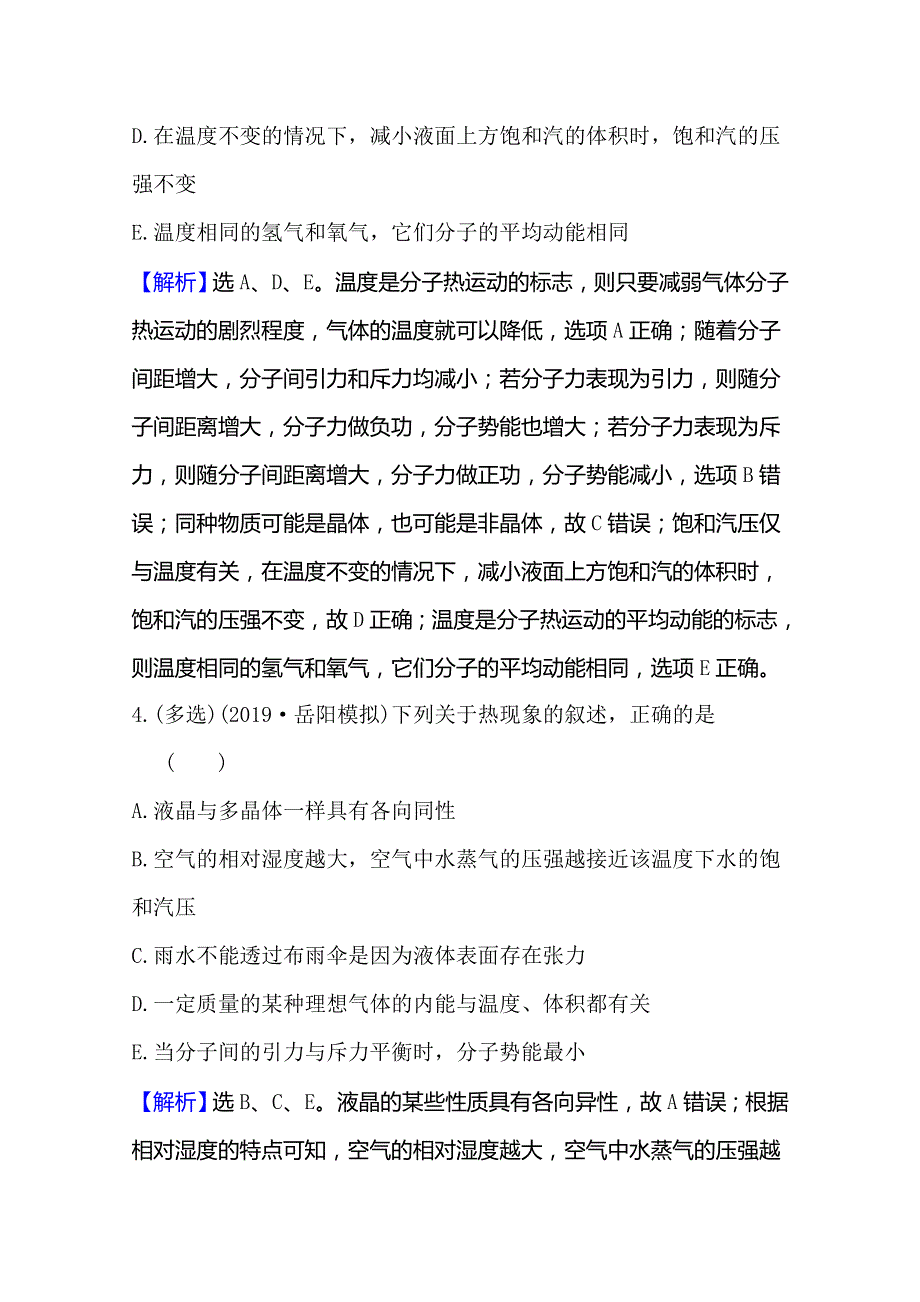 D.在温度不变的情况下，减小液面上方饱和汽的体积时，饱和汽的压强不变

E.温度相同的氢气和氧气，它们分子的平均动能相同

【解析】选A、D、E。温度是分子热运动的标志，则只要减弱气体分子热运动的剧烈程度，气体的温度就可以降低，选项A正确；随着分子间距增大，分子间引力和斥力均减小；若分子力表现为引力，则随分子间距离增大，分子力做负功，分子势能也增大；若分子力表现为斥力，则随分子间距离增大，分子力做正功，分子势能减小，选项B错误；同种物质可能是晶体，也可能是非晶体，故C错误；饱和汽压仅与温度有关，在温度不变的情况下，减小液面上方饱和汽的体积时，饱和汽的压强不变，故D正确；温度是分子热运动的平均动能的标志，则温度相同的氢气和氧气，它们分子的平均动能相同，选项E正确。

4.(多选)(2019·岳阳模拟)下列关于热现象的叙述，正确的是 (　　)

A.液晶与多晶体一样具有各向同性

B.空气的相对湿度越大，空气中水蒸气的压强越接近该温度下水的饱和汽压

C.雨水不能透过布雨伞是因为液体表面存在张力

D.一定质量的某种理想气体的内能与温度、体积都有关

E.当分子间的引力与斥力平衡时，分子势能最小

【解析】选B、C、E。液晶的某些性质具有各向异性，故A错误；根据相对湿度的特点可知，空气的相对湿度越大，空气中水蒸气的压强越